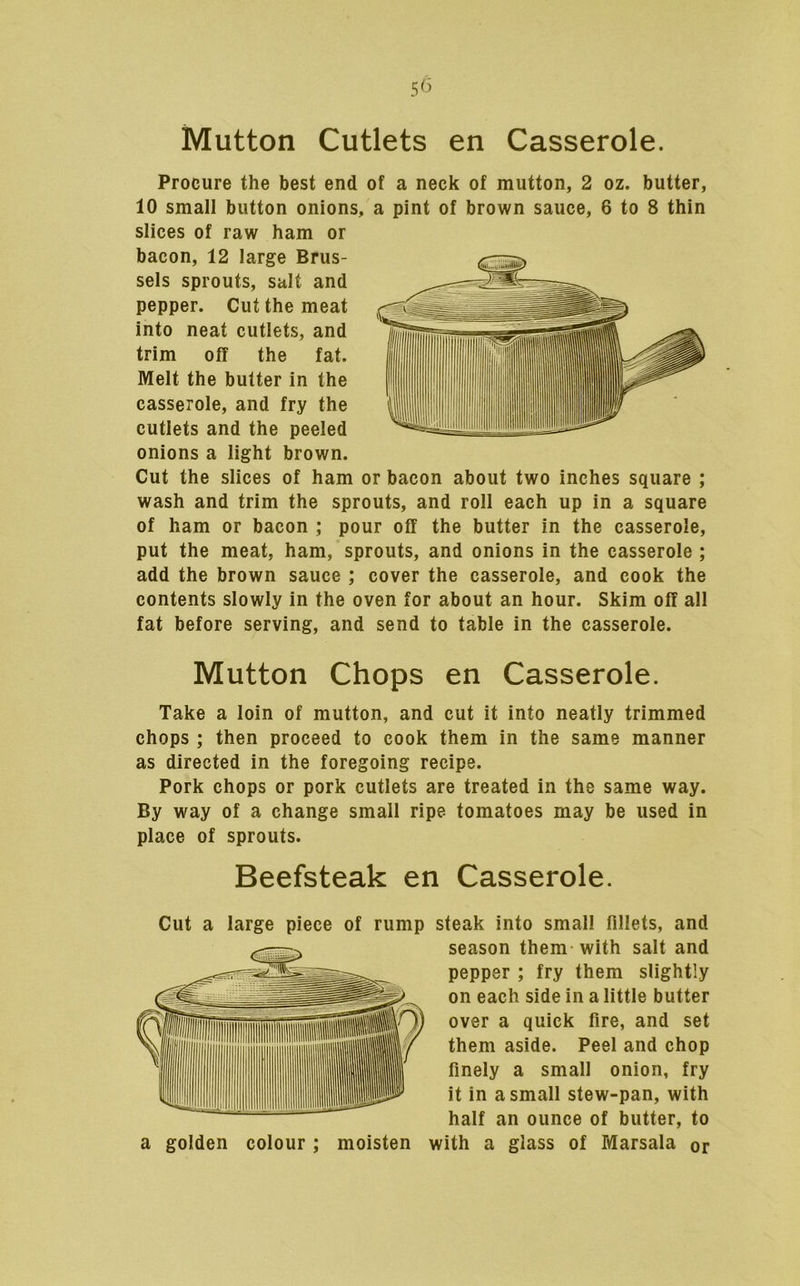 56

Mutton Cutlets en Casserole.

Procure the best end of a neck of mutton, 2 oz. butter, 10 small button onions, a pint of brown sauce, 6 to 8 thin slices of raw ham or bacon, 12 large Brussels sprouts, salt and pepper. Cut the meat into neat cutlets, and trim off the fat. Melt the butter in the casserole, and fry the cutlets and the peeled onions a light brown. Cut the slices of ham or bacon about two inches square ; wash and trim the sprouts, and roll each up in a square of ham or bacon ; pour off the butter in the casserole, put the meat, ham, sprouts, and onions in the casserole ; add the brown sauce ; cover the casserole, and cook the contents slowly in the oven for about an hour. Skim off all fat before serving, and send to table in the casserole.

Mutton Chops en Casserole.

Take a loin of mutton, and cut it into neatly trimmed chops ; then proceed to cook them in the same manner as directed in the foregoing recipe.

Pork chops or pork cutlets are treated in the same way. By way of a change small ripe tomatoes may be used in place of sprouts.

Beefsteak en Casserole.

Cut a large piece of rump steak into small fillets, and season them with salt and pepper ; fry them slightly on each side in a little butter over a quick fire, and set them aside. Peel and chop finely a small onion, fry it in a small stew-pan, with half an ounce of butter, to a golden colour ; moisten with a glass of Marsala or